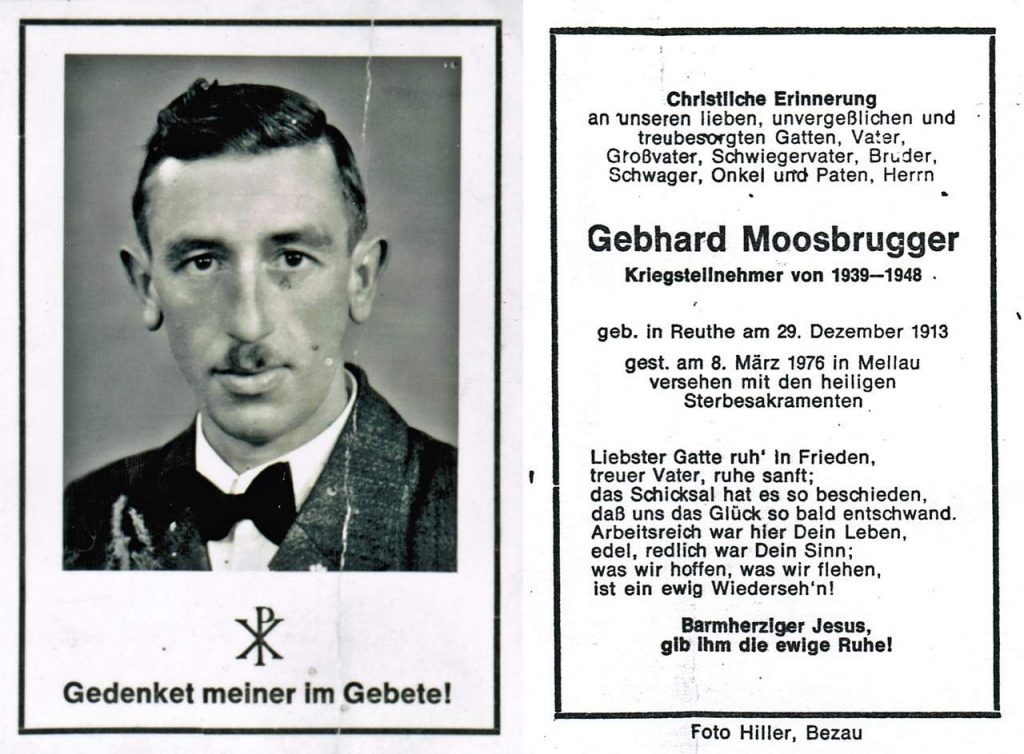 Gedenket meiner im Gebete!

Christliche Erinnerung
an unseren lieben, unvergeßlichen und treubesorgten Gatten, Vater, Großvater, Schwiegervater, Bruder, Schwager, Onkel und Paten, Herrn

Gebhard Moosbrugger
Kriegsteilnehmer von 1939—1948

geb. in Reuthe am 29. Dezember 1913
gest. am 8. März 1976 in Mellau
versehen mit den heiligen Sterbesakramenten

Liebster Gatte ruh' in Frieden,
treuer Vater, ruhe sanft;
das Schicksal hat es so beschieden,
daß uns das Glück so bald entschwand.
Arbeitsreich war hier Dein Leben,
edel, redlich war Dein Sinn;
was wir hoffen, was wir flehen,
ist ein ewig Wiederseh'n!

Barmherziger Jesus,
gib ihm die ewige Ruhe!

Foto Hiller, Bezau